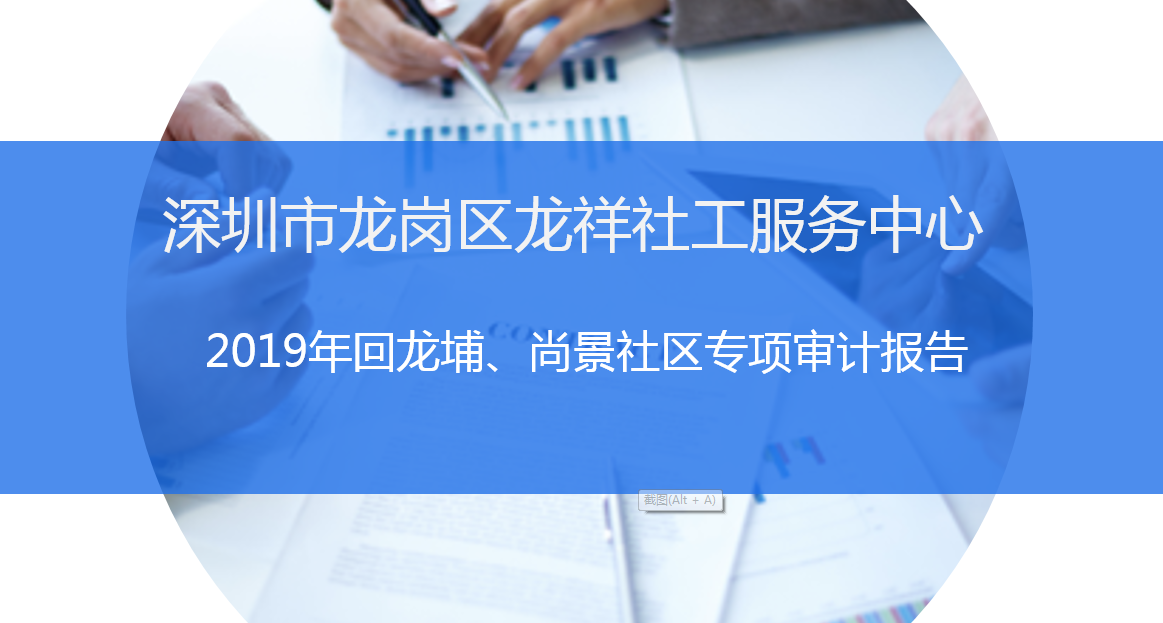 深圳市龙岗区龙祥社工服务中心

2019年回龙埔、尚景社区专项审计报告

截图(Alt + A)